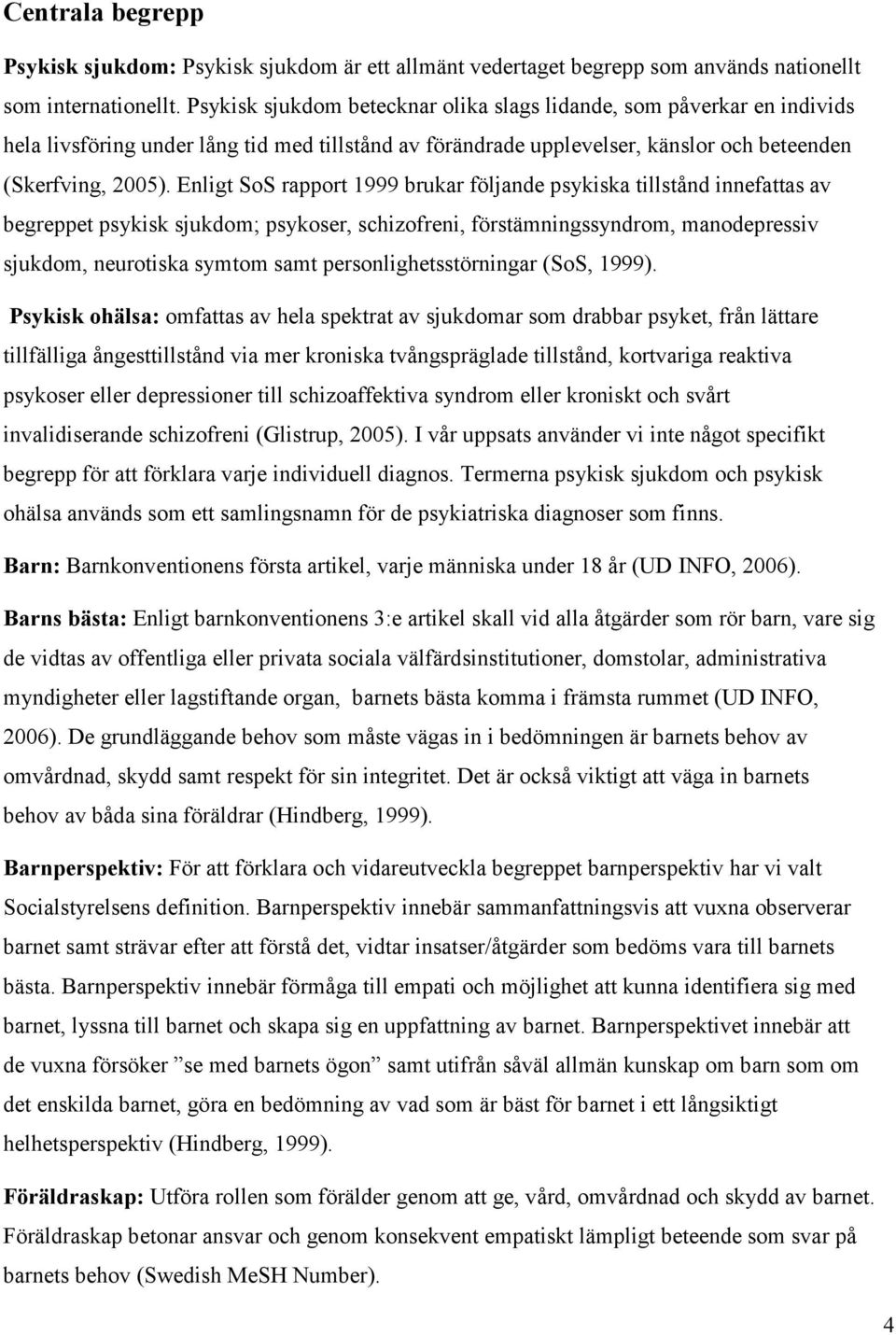 Centrala begrepp

Psykisk sjukdom: Psykisk sjukdom är ett allmänt vedertaget begrepp som används nationellt som internationellt. Psykisk sjukdom betecknar olika slags lidande, som påverkar en individs hela livsföring under lång tid med tillstånd av förändrade upplevelser, känslor och beteenden (Skerfving, 2005). Enligt SoS rapport 1999 brukar följande psykiska tillstånd innefattas av begreppet psykisk sjukdom; psykoser, schizofreni, förstämningssyndrom, manodepressiv sjukdom, neurotiska symtom samt personlighetsstörningar (SoS, 1999).

Psykisk ohälsa: omfattas av hela spektrat av sjukdomar som drabbar psyket, från lättare tillfälliga ångesttillstånd via mer kroniska tvångspräglade tillstånd, kortvariga reaktiva psykoser eller depressioner till schizoaffektiva syndrom eller kroniskt och svårt invalidiserande schizofreni (Glistrup, 2005). I vår uppsats använder vi inte något specifikt begrepp för att förklara varje individuell diagnos. Termerna psykisk sjukdom och psykisk ohälsa används som ett samlingsnamn för de psykiatriska diagnoser som finns.

Barn: Barnkonventionens första artikel, varje människa under 18 år (UD INFO, 2006).

Barns bästa: Enligt barnkonventionens 3:e artikel skall vid alla åtgärder som rör barn, vare sig de vidtas av offentliga eller privata sociala välfärdsinstitutioner, domstolar, administrativa myndigheter eller lagstiftande organ, barnets bästa komma i främsta rummet (UD INFO, 2006). De grundläggande behov som måste vägas in i bedömningen är barnets behov av omvårdnad, skydd samt respekt för sin integritet. Det är också viktigt att väga in barnets behov av båda sina föräldrar (Hindberg, 1999).

Barnperspektiv: För att förklara och vidareutveckla begreppet barnperspektiv har vi valt Socialstyrelsens definition. Barnperspektiv innebär sammanfattningsvis att vuxna observerar barnet samt strävar efter att förstå det, vidtar insatser/åtgärder som bedöms vara till barnets bästa. Barnperspektiv innebär förmåga till empati och möjlighet att kunna identifiera sig med barnet, lyssna till barnet och skapa sig en uppfattning av barnet. Barnperspektivet innebär att de vuxna försöker ”se med barnets ögon” samt utifrån såväl allmän kunskap om barn som om det enskilda barnet, göra en bedömning av vad som är bäst för barnet i ett långsiktigt helhetsperspektiv (Hindberg, 1999).

Föräldraskap: Utföra rollen som förälder genom att ge, vård, omvårdnad och skydd av barnet. Föräldraskap betonar ansvar och genom konsekvent empatiskt lämpligt beteende som svar på barnets behov (Swedish MeSH Number).

4